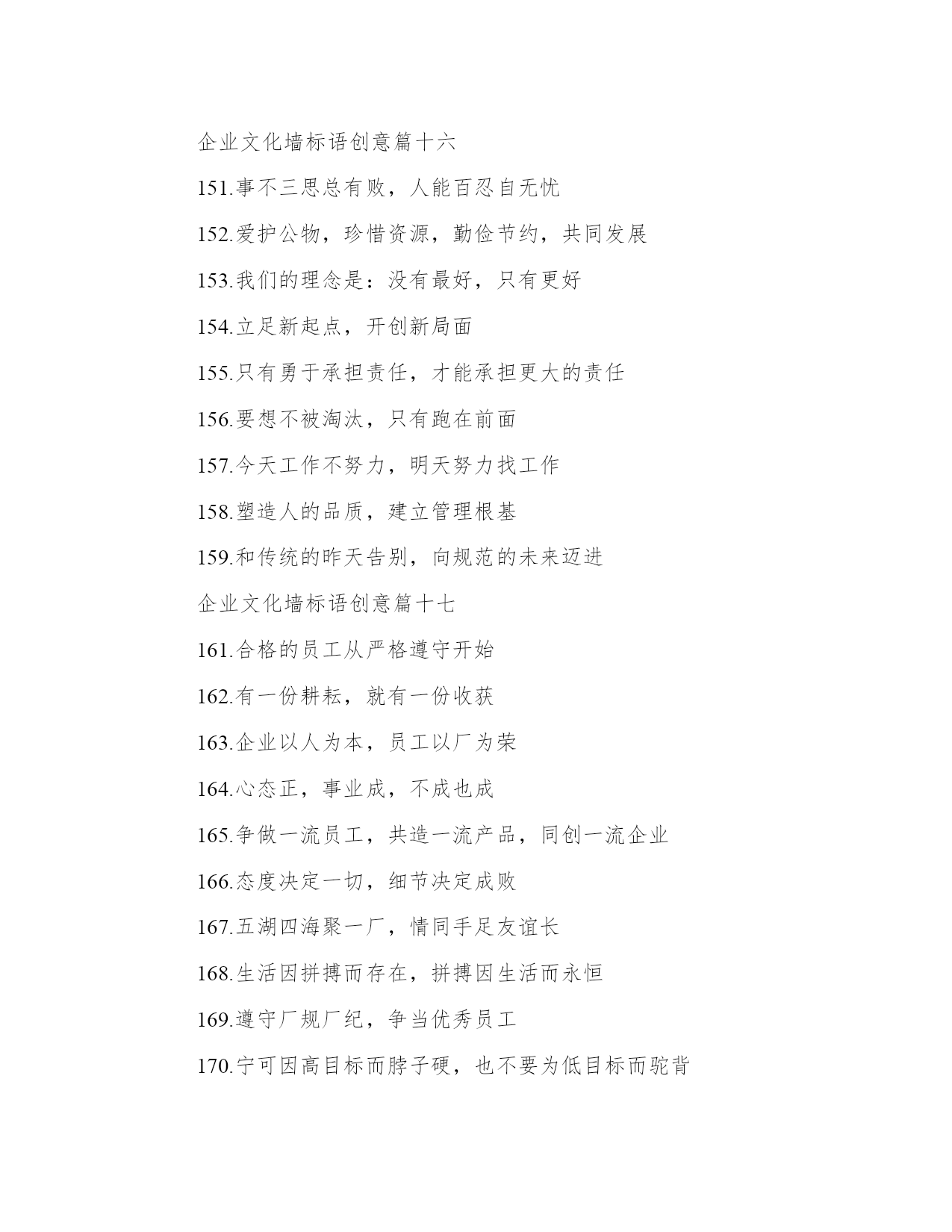 企业文化墙标语创意篇十六

151.事不三思总有败，人能百忍自无忧

152.爱护公物，珍惜资源，勤俭节约，共同发展

153.我们的理念是：没有最好，只有更好

154.立足新起点，开创新局面

155.只有勇于承担责任，才能承担更大的责任

156.要想不被淘汰，只有跑在前面

157.今天工作不努力，明天努力找工作

158.塑造人的品质，建立管理根基

159.和传统的昨天告别，向规范的未来迈进

企业文化墙标语创意篇十七

161.合格的员工从严格遵守开始

162.有一份耕耘，就有一份收获

163.企业以人为本，员工以厂为荣

164.心态正，事业成，不成也成

165.争做一流员工，共造一流产品，同创一流企业

166.态度决定一切，细节决定成败

167.五湖四海聚一厂，情同手足友谊长

168.生活因拼搏而存在，拼搏因生活而永恒

169.遵守厂规厂纪，争当优秀员工

170.宁可因高目标而脖子硬，也不要为低目标而驼背